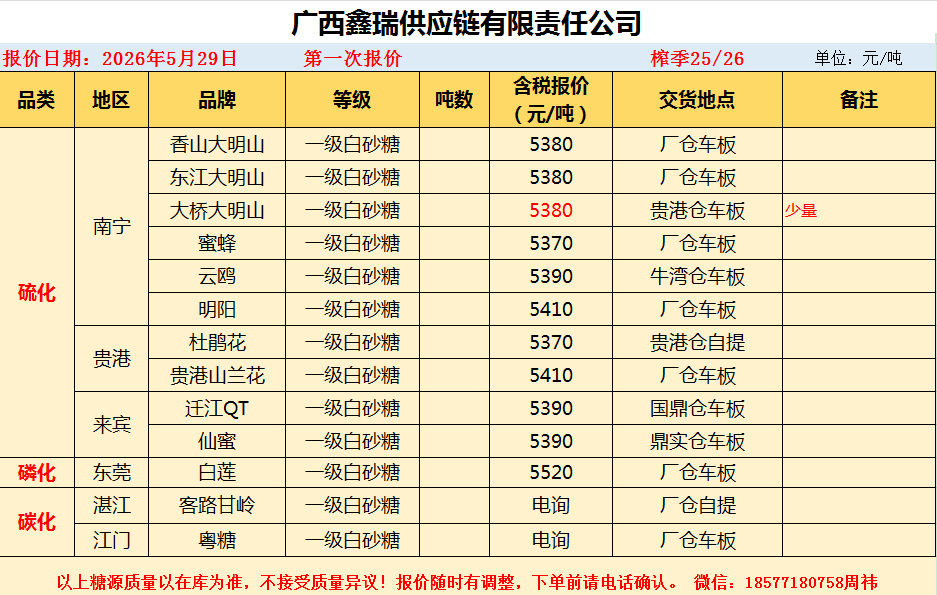 广西鑫瑞供应链有限责任公司

报价日期：2026年5月29日 第一次报价 榨季25/26 单位：元/吨

| 品类 | 地区 | 品牌 | 等级 | 吨数 | 含税报价（元/吨） | 交货地点 | 备注 |
|---|---|---|---|---|---|---|---|
| 硫化 | 南宁 | 香山大明山 | 一级白砂糖 |  | 5380 | 厂仓车板 |  |
|  |  | 东江大明山 | 一级白砂糖 |  | 5380 | 厂仓车板 |  |
|  |  | 大桥大明山 | 一级白砂糖 |  | 5380 | 贵港仓车板 | 少量 |
|  |  | 蜜蜂 | 一级白砂糖 |  | 5370 | 厂仓车板 |  |
|  |  | 云鸥 | 一级白砂糖 |  | 5390 | 牛湾仓车板 |  |
|  |  | 明阳 | 一级白砂糖 |  | 5410 | 厂仓车板 |  |
|  | 贵港 | 杜鹃花 | 一级白砂糖 |  | 5370 | 贵港仓自提 |  |
|  |  | 贵港山兰花 | 一级白砂糖 |  | 5410 | 厂仓车板 |  |
|  | 来宾 | 迁江QT | 一级白砂糖 |  | 5390 | 国鼎仓车板 |  |
|  |  | 仙蜜 | 一级白砂糖 |  | 5390 | 鼎实仓车板 |  |
| 磷化 | 东莞 | 白莲 | 一级白砂糖 |  | 5520 | 厂仓车板 |  |
| 碳化 | 湛江 | 客路甘岭 | 一级白砂糖 |  | 电询 | 厂仓自提 |  |
|  | 江门 | 粤糖 | 一级白砂糖 |  | 电询 | 厂仓车板 |  |

以上糖源质量以在库为准，不接受质量异议！报价随时有调整，下单前请电话确认。 微信：18577180758周祎